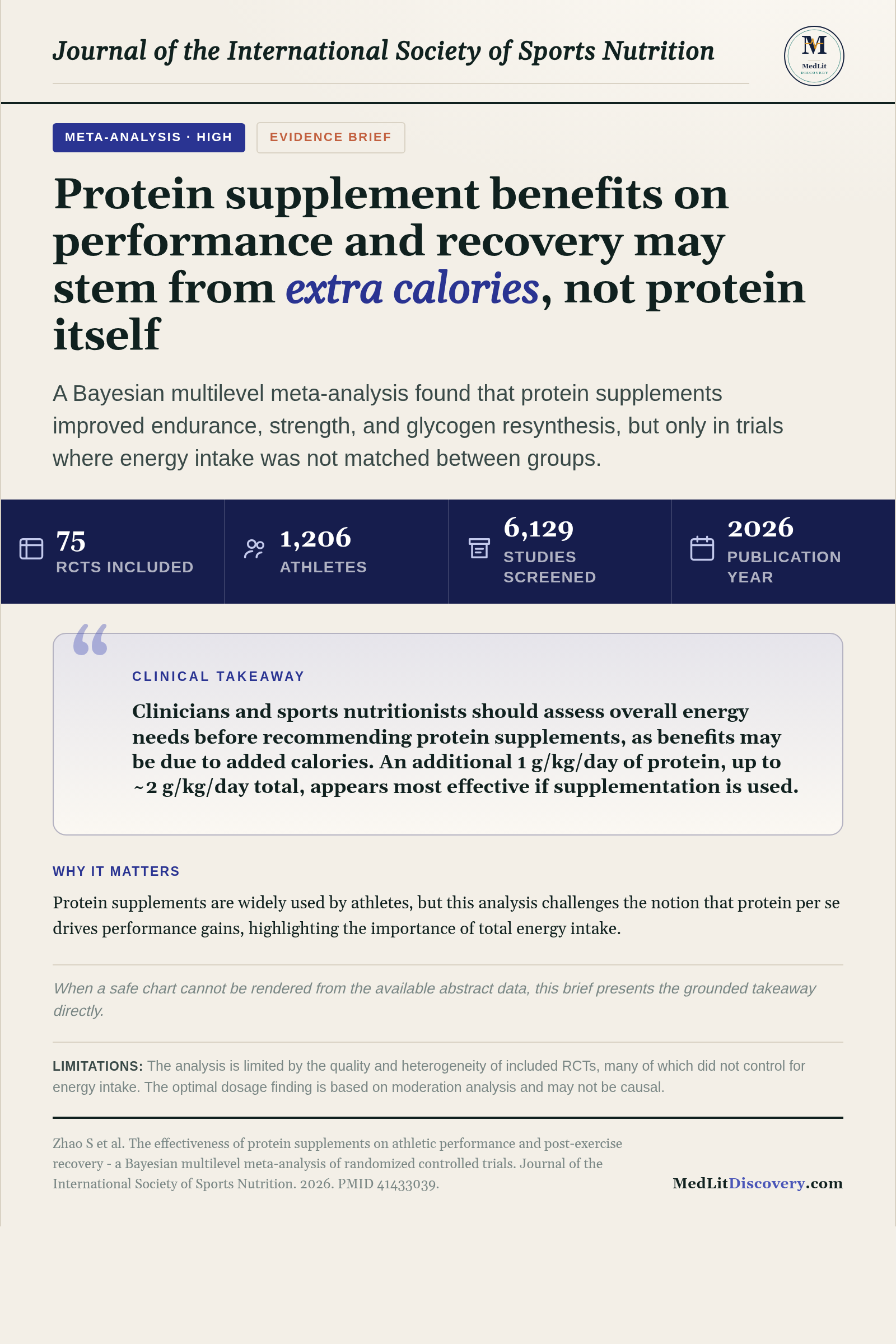 Journal of the International Society of Sports Nutrition

M
MedLit
DISCOVERY

META-ANALYSIS · HIGH

EVIDENCE BRIEF

Protein supplement benefits on performance and recovery may stem from extra calories, not protein itself

A Bayesian multilevel meta-analysis found that protein supplements improved endurance, strength, and glycogen resynthesis, but only in trials where energy intake was not matched between groups.

75
RCTS INCLUDED

1,206
ATHLETES

6,129
STUDIES SCREENED

2026
PUBLICATION YEAR

CLINICAL TAKEAWAY

Clinicians and sports nutritionists should assess overall energy needs before recommending protein supplements, as benefits may be due to added calories. An additional 1 g/kg/day of protein, up to ~2 g/kg/day total, appears most effective if supplementation is used.

WHY IT MATTERS

Protein supplements are widely used by athletes, but this analysis challenges the notion that protein per se drives performance gains, highlighting the importance of total energy intake.

When a safe chart cannot be rendered from the available abstract data, this brief presents the grounded takeaway directly.

LIMITATIONS: The analysis is limited by the quality and heterogeneity of included RCTs, many of which did not control for energy intake. The optimal dosage finding is based on moderation analysis and may not be causal.

Zhao S et al. The effectiveness of protein supplements on athletic performance and post-exercise recovery - a Bayesian multilevel meta-analysis of randomized controlled trials. Journal of the International Society of Sports Nutrition. 2026. PMID 41433039.

MedLitDiscovery.com